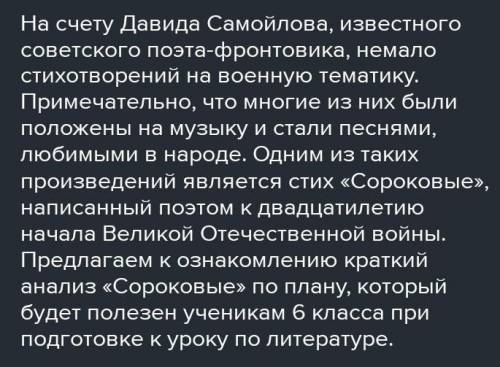 На счету Давида Самойлова, известного советского поэта-фронтовика, немало стихотворений на военную тематику. Примечательно, что многие из них были положены на музыку и стали песнями, любимыми в народе. Одним из таких произведений является стих «Сороковые», написанный поэтом к двадцатилетию начала Великой Отечественной войны. Предлагаем к ознакомлению краткий анализ «Сороковые» по плану, который будет полезен ученикам 6 класса при подготовке к уроку по литературе.